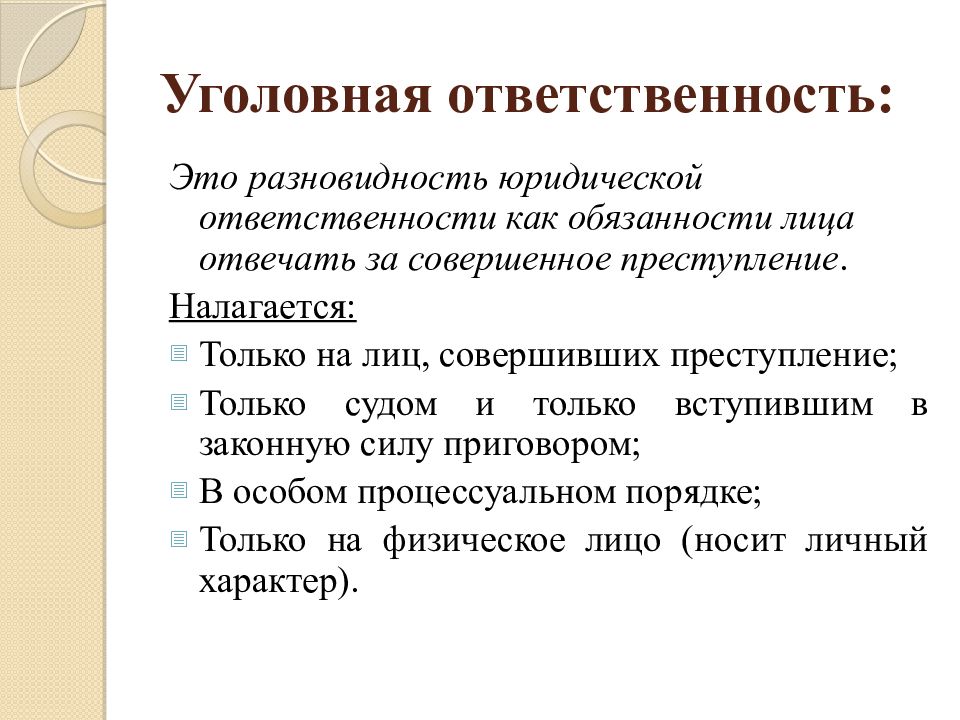 Уголовная ответственность:

Это разновидность юридической ответственности как обязанности лица отвечать за совершенное преступление.

Налагается:

Только на лиц, совершивших преступление;

Только судом и только вступившим в законную силу приговором;

В особом процессуальном порядке;

Только на физическое лицо (носит личный характер).